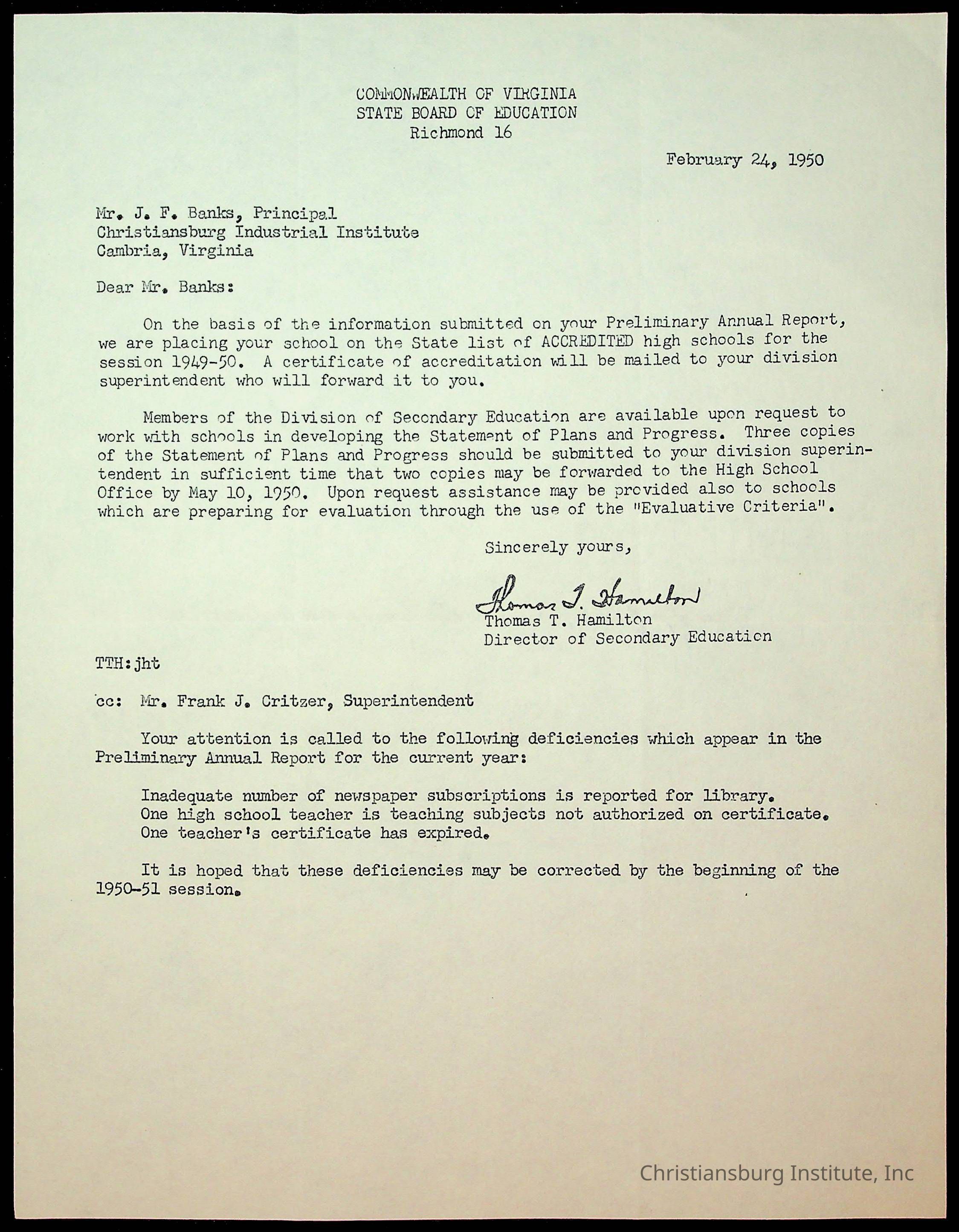 COMMONWEALTH OF VIRGINIA
STATE BOARD OF EDUCATION
Richmond 16

February 24, 1950

Mr. J. F. Banks, Principal
Christiansburg Industrial Institute
Cambria, Virginia

Dear Mr. Banks:

On the basis of the information submitted on your Preliminary Annual Report, we are placing your school on the State list of ACCREDITED high schools for the session 1949-50. A certificate of accreditation will be mailed to your division superintendent who will forward it to you.

Members of the Division of Secondary Education are available upon request to work with schools in developing the Statement of Plans and Progress. Three copies of the Statement of Plans and Progress should be submitted to your division superintendent in sufficient time that two copies may be forwarded to the High School Office by May 10, 1950. Upon request assistance may be provided also to schools which are preparing for evaluation through the use of the "Evaluative Criteria".

Sincerely yours,

Thomas T. Hamilton
Thomas T. Hamilton
Director of Secondary Education

TTH:jht

cc: Mr. Frank J. Critzer, Superintendent

Your attention is called to the following deficiencies which appear in the Preliminary Annual Report for the current year:

Inadequate number of newspaper subscriptions is reported for library.
One high school teacher is teaching subjects not authorized on certificate.
One teacher's certificate has expired.

It is hoped that these deficiencies may be corrected by the beginning of the 1950-51 session.

Christiansburg Institute, Inc